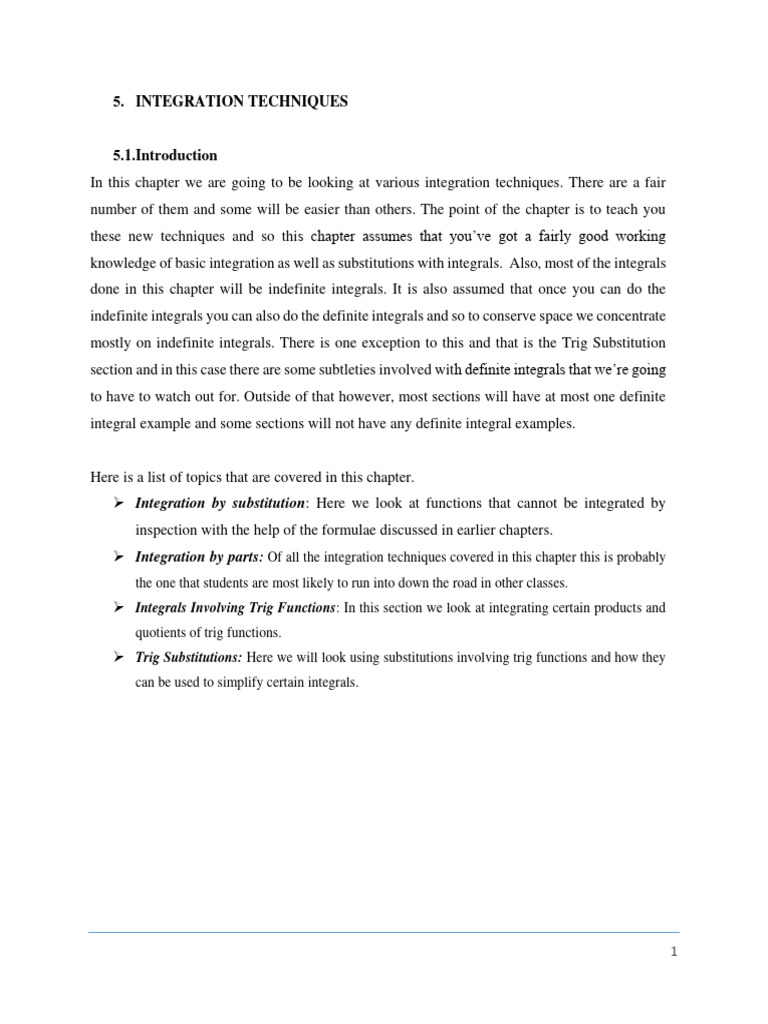 5. INTEGRATION TECHNIQUES

5.1.Introduction

In this chapter we are going to be looking at various integration techniques. There are a fair number of them and some will be easier than others. The point of the chapter is to teach you these new techniques and so this chapter assumes that you've got a fairly good working knowledge of basic integration as well as substitutions with integrals. Also, most of the integrals done in this chapter will be indefinite integrals. It is also assumed that once you can do the indefinite integrals you can also do the definite integrals and so to conserve space we concentrate mostly on indefinite integrals. There is one exception to this and that is the Trig Substitution section and in this case there are some subtleties involved with definite integrals that we're going to have to watch out for. Outside of that however, most sections will have at most one definite integral example and some sections will not have any definite integral examples.

Here is a list of topics that are covered in this chapter.

➢ Integration by substitution: Here we look at functions that cannot be integrated by inspection with the help of the formulae discussed in earlier chapters.

➢ Integration by parts: Of all the integration techniques covered in this chapter this is probably the one that students are most likely to run into down the road in other classes.

➢ Integrals Involving Trig Functions: In this section we look at integrating certain products and quotients of trig functions.

➢ Trig Substitutions: Here we will look using substitutions involving trig functions and how they can be used to simplify certain integrals.

1